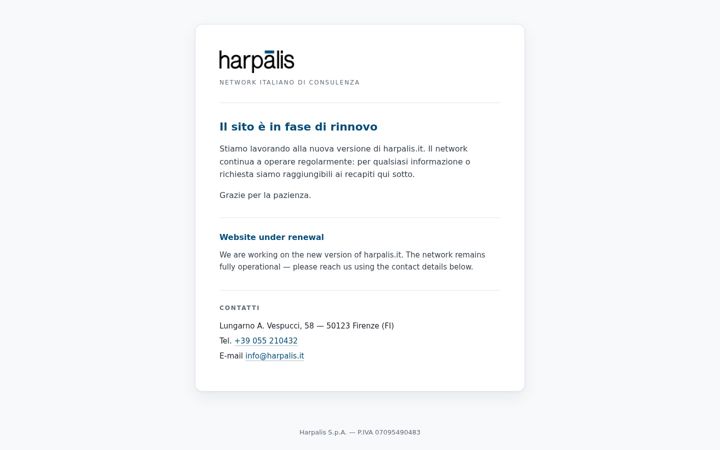 harpālis

NETWORK ITALIANO DI CONSULENZA

Il sito è in fase di rinnovo

Stiamo lavorando alla nuova versione di harpalis.it. Il network continua a operare regolarmente: per qualsiasi informazione o richiesta siamo raggiungibili ai recapiti qui sotto.

Grazie per la pazienza.

Website under renewal

We are working on the new version of harpalis.it. The network remains fully operational — please reach us using the contact details below.

CONTATTI

Lungarno A. Vespucci, 58 — 50123 Firenze (FI)

Tel. +39 055 210432

E-mail info@harpalis.it

Harpalis S.p.A. — P.IVA 07095490483